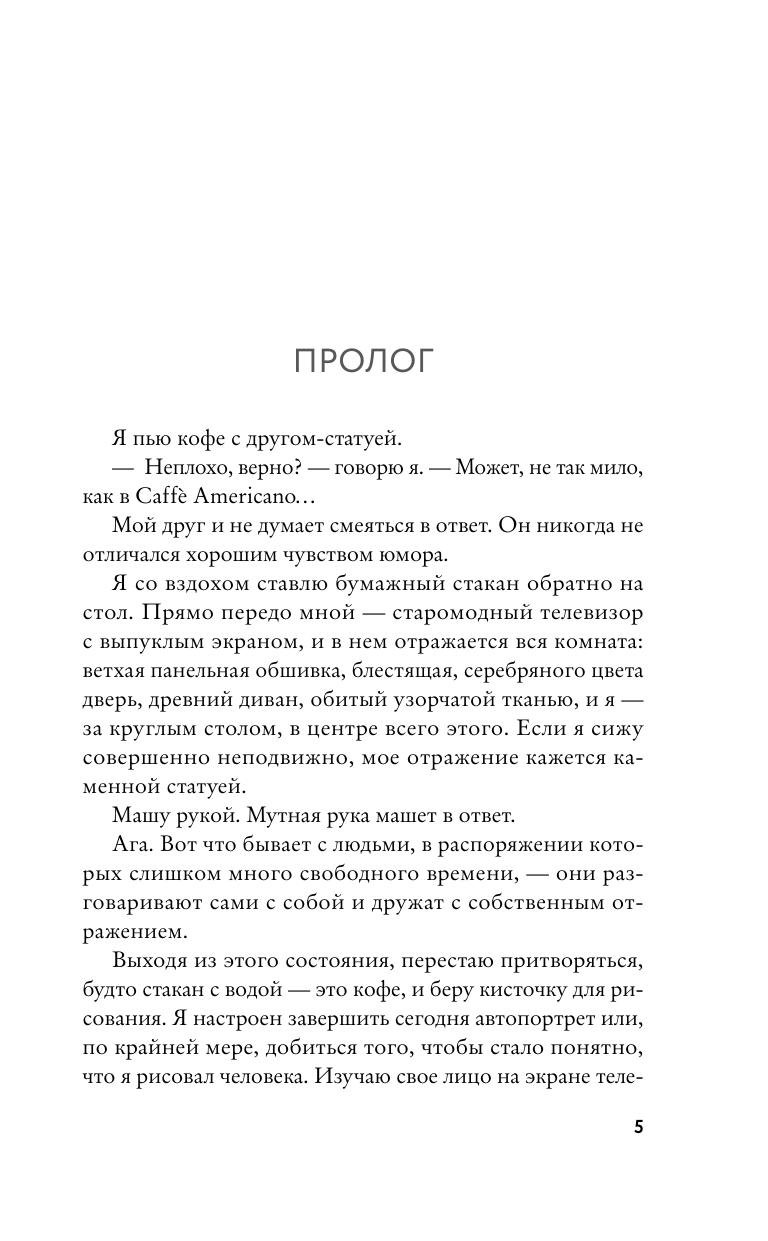 ПРОЛОГ

Я пью кофе с другом-статуей.

— Неплохо, верно? — говорю я. — Может, не так мило, как в Caffè Americano…

Мой друг и не думает смеяться в ответ. Он никогда не отличался хорошим чувством юмора.

Я со вздохом ставлю бумажный стакан обратно на стол. Прямо передо мной — старомодный телевизор с выпуклым экраном, и в нем отражается вся комната: ветхая панельная обшивка, блестящая, серебряного цвета дверь, древний диван, обитый узорчатой тканью, и я — за круглым столом, в центре всего этого. Если я сижу совершенно неподвижно, мое отражение кажется каменной статуей.

Машу рукой. Мутная рука машет в ответ.

Ага. Вот что бывает с людьми, в распоряжении которых слишком много свободного времени, — они разговаривают сами с собой и дружат с собственным отражением.

Выходя из этого состояния, перестаю притворяться, будто стакан с водой — это кофе, и беру кисточку для рисования. Я настроен завершить сегодня автопортрет или, по крайней мере, добиться того, чтобы стало понятно, что я рисовал человека. Изучаю свое лицо на экране теле-

5